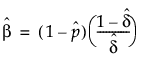 $\hat{\beta} = (1 - \hat{p})\left(\frac{1 - \hat{\delta}}{\hat{\delta}}\right)$